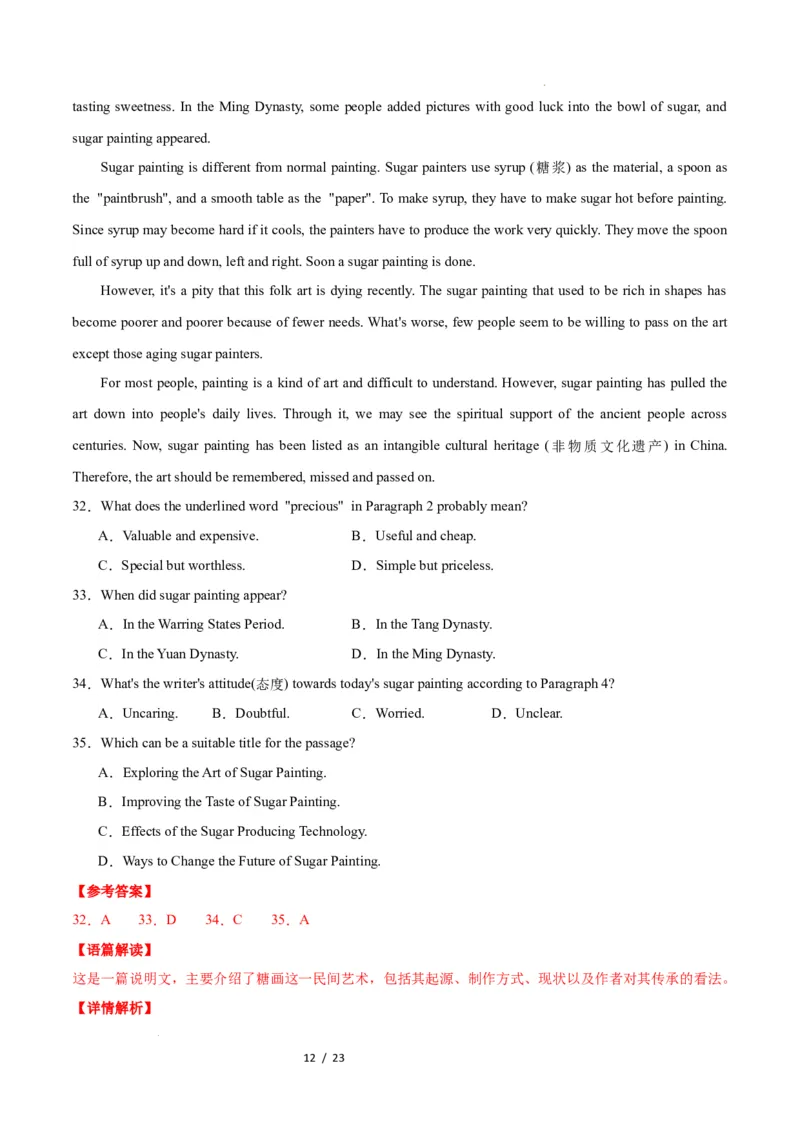 tasting sweetness. In the Ming Dynasty, some people added pictures with good luck into the bowl of sugar, and sugar painting appeared.

Sugar painting is different from normal painting. Sugar painters use syrup (糖浆) as the material, a spoon as the "paintbrush", and a smooth table as the "paper". To make syrup, they have to make sugar hot before painting. Since syrup may become hard if it cools, the painters have to produce the work very quickly. They move the spoon full of syrup up and down, left and right. Soon a sugar painting is done.

However, it's a pity that this folk art is dying recently. The sugar painting that used to be rich in shapes has become poorer and poorer because of fewer needs. What's worse, few people seem to be willing to pass on the art except those aging sugar painters.

For most people, painting is a kind of art and difficult to understand. However, sugar painting has pulled the art down into people's daily lives. Through it, we may see the spiritual support of the ancient people across centuries. Now, sugar painting has been listed as an intangible cultural heritage (非物质文化遗产) in China. Therefore, the art should be remembered, missed and passed on.

32．What does the underlined word "precious" in Paragraph 2 probably mean?

A．Valuable and expensive.
B．Useful and cheap.
C．Special but worthless.
D．Simple but priceless.

33．When did sugar painting appear?

A．In the Warring States Period.
B．In the Tang Dynasty.
C．In the Yuan Dynasty.
D．In the Ming Dynasty.

34．What's the writer's attitude(态度) towards today's sugar painting according to Paragraph 4?

A．Uncaring.
B．Doubtful.
C．Worried.
D．Unclear.

35．Which can be a suitable title for the passage?

A．Exploring the Art of Sugar Painting.
B．Improving the Taste of Sugar Painting.
C．Effects of the Sugar Producing Technology.
D．Ways to Change the Future of Sugar Painting.

【参考答案】

32．A　33．D　34．C　35．A

【语篇解读】

这是一篇说明文，主要介绍了糖画这一民间艺术，包括其起源、制作方式、现状以及作者对其传承的看法。

【详情解析】

12 / 23